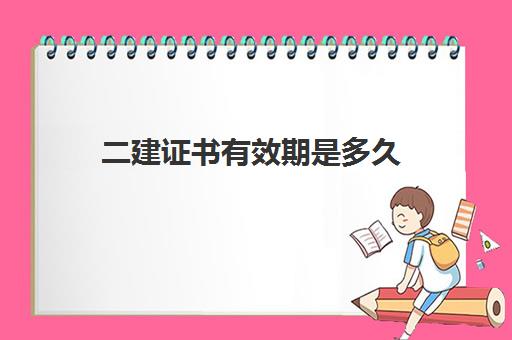 二建证书有效期是多久